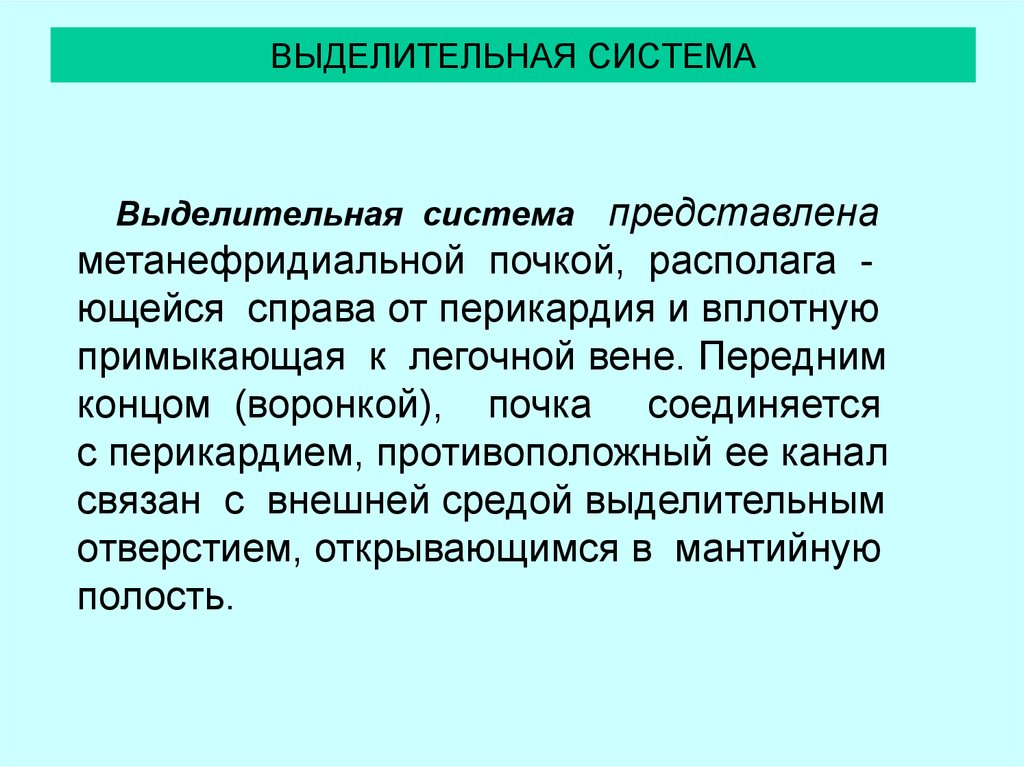 ВЫДЕЛИТЕЛЬНАЯ СИСТЕМА

Выделительная система представлена метанефридиальной почкой, располага - ющейся справа от перикардия и вплотную примыкающая к легочной вене. Передним концом (воронкой), почка соединяется с перикардием, противоположный ее канал связан с внешней средой выделительным отверстием, открывающимся в мантийную полость.